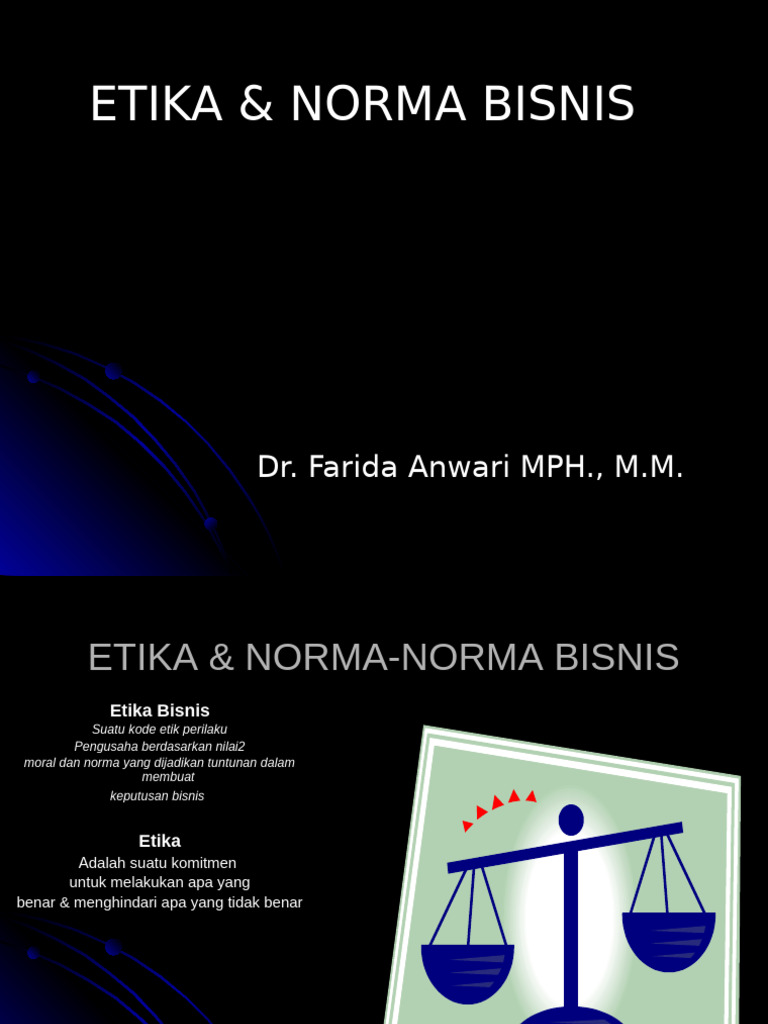 ETIKA & NORMA BISNIS

Dr. Farida Anwari MPH., M.M.

ETIKA & NORMA-NORMA BISNIS

Etika Bisnis

Suatu kode etik perilaku Pengusaha berdasarkan nilai2 moral dan norma yang dijadikan tuntunan dalam membuat keputusan bisnis

Etika

Adalah suatu komitmen untuk melakukan apa yang benar & menghindari apa yang tidak benar